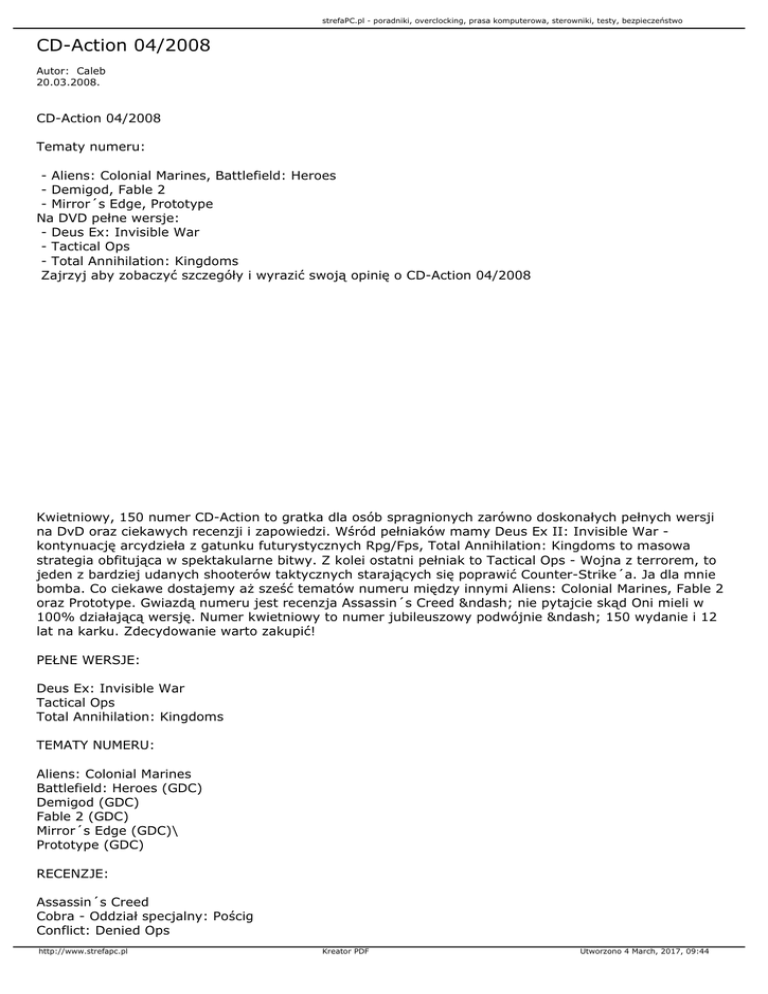 strefaPC.pl - poradniki, overclocking, prasa komputerowa, sterowniki, testy, bezpieczeństwo

CD-Action 04/2008

Autor: Caleb
20.03.2008.

CD-Action 04/2008

Tematy numeru:

- Aliens: Colonial Marines, Battlefield: Heroes
- Demigod, Fable 2
- Mirror´s Edge, Prototype
Na DVD pełne wersje:
- Deus Ex: Invisible War
- Tactical Ops
- Total Annihilation: Kingdoms
Zajrzyj aby zobaczyć szczegóły i wyrazić swoją opinię o CD-Action 04/2008

Kwietniowy, 150 numer CD-Action to gratka dla osób spragnionych zarówno doskonałych pełnych wersji na DvD oraz ciekawych recenzji i zapowiedzi. Wśród pełniaków mamy Deus Ex II: Invisible War - kontynuację arcydzieła z gatunku futurystycznych Rpg/Fps, Total Annihilation: Kingdoms to masowa strategia obfitująca w spektakularne bitwy. Z kolei ostatni pełniak to Tactical Ops - Wojna z terrorem, to jeden z bardziej udanych shooterów taktycznych starających się poprawić Counter-Strike´a. Ja dla mnie bomba. Co ciekawe dostajemy aż sześć tematów numeru między innymi Aliens: Colonial Marines, Fable 2 oraz Prototype. Gwiazdą numeru jest recenzja Assassin´s Creed &ndash; nie pytajcie skąd Oni mieli w 100% działającą wersję. Numer kwietniowy to numer jubileuszowy podwójnie &ndash; 150 wydanie i 12 lat na karku. Zdecydowanie warto zakupić!

PEŁNE WERSJE:

Deus Ex: Invisible War
Tactical Ops
Total Annihilation: Kingdoms

TEMATY NUMERU:

Aliens: Colonial Marines
Battlefield: Heroes (GDC)
Demigod (GDC)
Fable 2 (GDC)
Mirror´s Edge (GDC)\
Prototype (GDC)

RECENZJE:

Assassin´s Creed
Cobra - Oddział specjalny: Pościg
Conflict: Denied Ops

http://www.strefapc.pl Kreator PDF Utworzono 4 March, 2017, 09:44